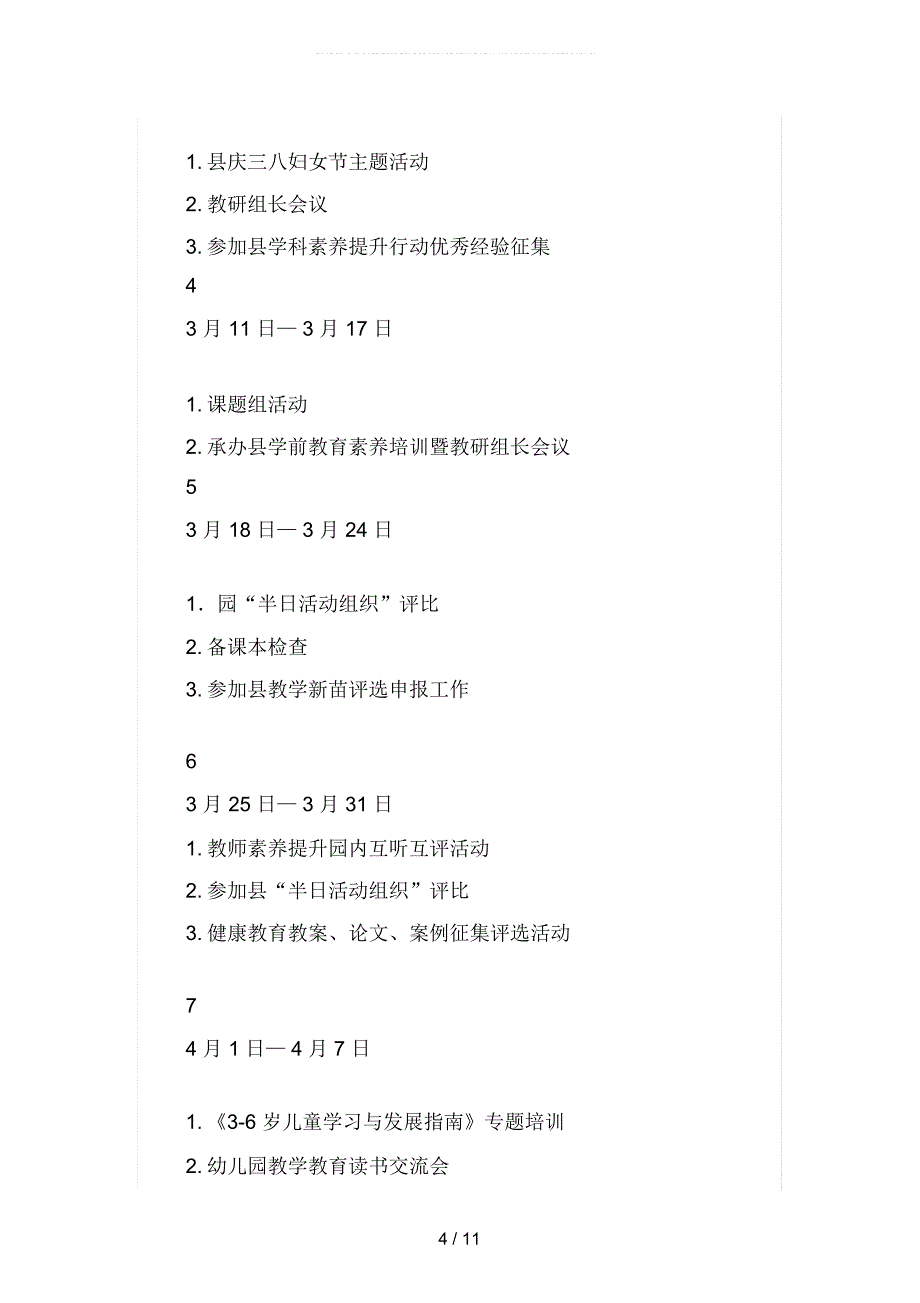 1. 县庆三八妇女节主题活动

2. 教研组长会议

3. 参加县学科素养提升行动优秀经验征集

4

3 月 11 日— 3 月 17 日

1. 课题组活动

2. 承办县学前教育素养培训暨教研组长会议

5

3 月 18 日— 3 月 24 日

1. 园“半日活动组织”评比

2. 备课本检查

3. 参加县教学新苗评选申报工作

6

3 月 25 日— 3 月 31 日

1. 教师素养提升园内互听互评活动

2. 参加县“半日活动组织”评比

3. 健康教育教案、论文、案例征集评选活动

7

4 月 1 日— 4 月 7 日

1. 《3-6 岁儿童学习与发展指南》专题培训

2. 幼儿园教学教育读书交流会

4 / 11